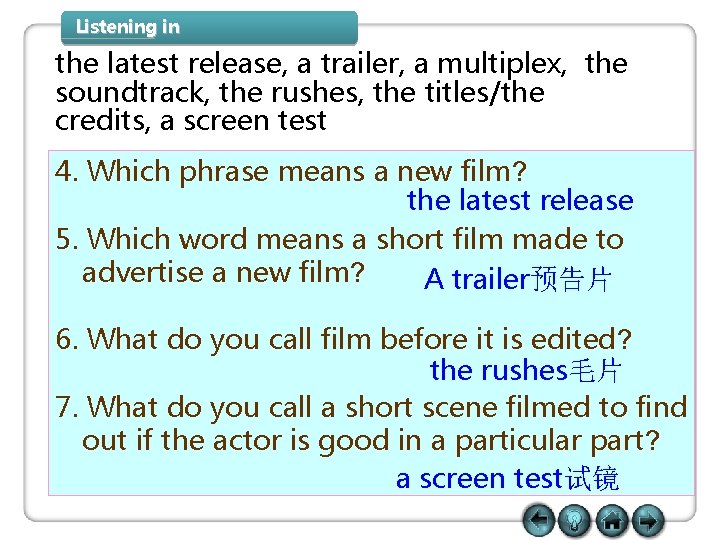 Listening in

the latest release, a trailer, a multiplex, the soundtrack, the rushes, the titles/the credits, a screen test

4. Which phrase means a new film?
the latest release

5. Which word means a short film made to advertise a new film?
A trailer预告片

6. What do you call film before it is edited?
the rushes毛片

7. What do you call a short scene filmed to find out if the actor is good in a particular part?
a screen test试镜